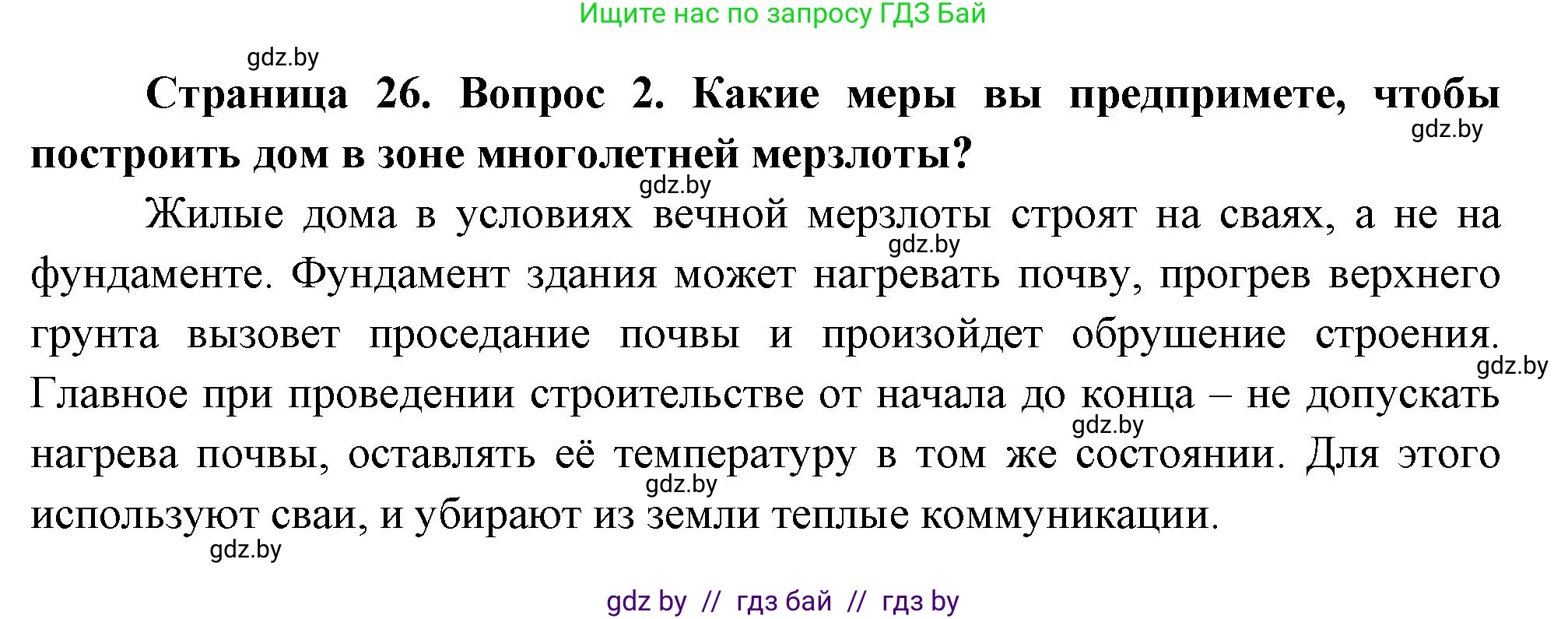 Ищите нас по запросу ГДЗ Бай

gdz.by

**Страница 26. Вопрос 2. Какие меры вы предпримете, чтобы построить дом в зоне многолетней мерзлоты?**

gdz.by

gdz.by

Жилые дома в условиях вечной мерзлоты строят на сваях, а не на фундаменте. Фундамент здания может нагревать почву, прогрев верхнего грунта вызовет проседание почвы и произойдет обрушение строения. Главное при проведении строительстве от начала до конца – не допускать нагрева почвы, оставлять её температуру в том же состоянии. Для этого используют сваи, и убирают из земли теплые коммуникации.

gdz.by

gdz.by

gdz.by

gdz.by

gdz.by

gdz by // гдз бай // гдз by